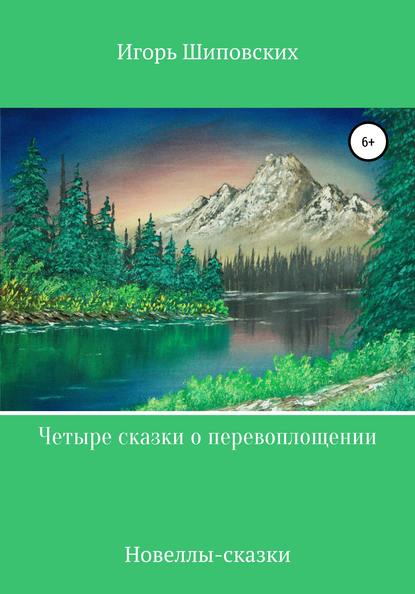 Игорь Шиповских

6+

Четыре сказки о перевоплощении

Новеллы-сказки